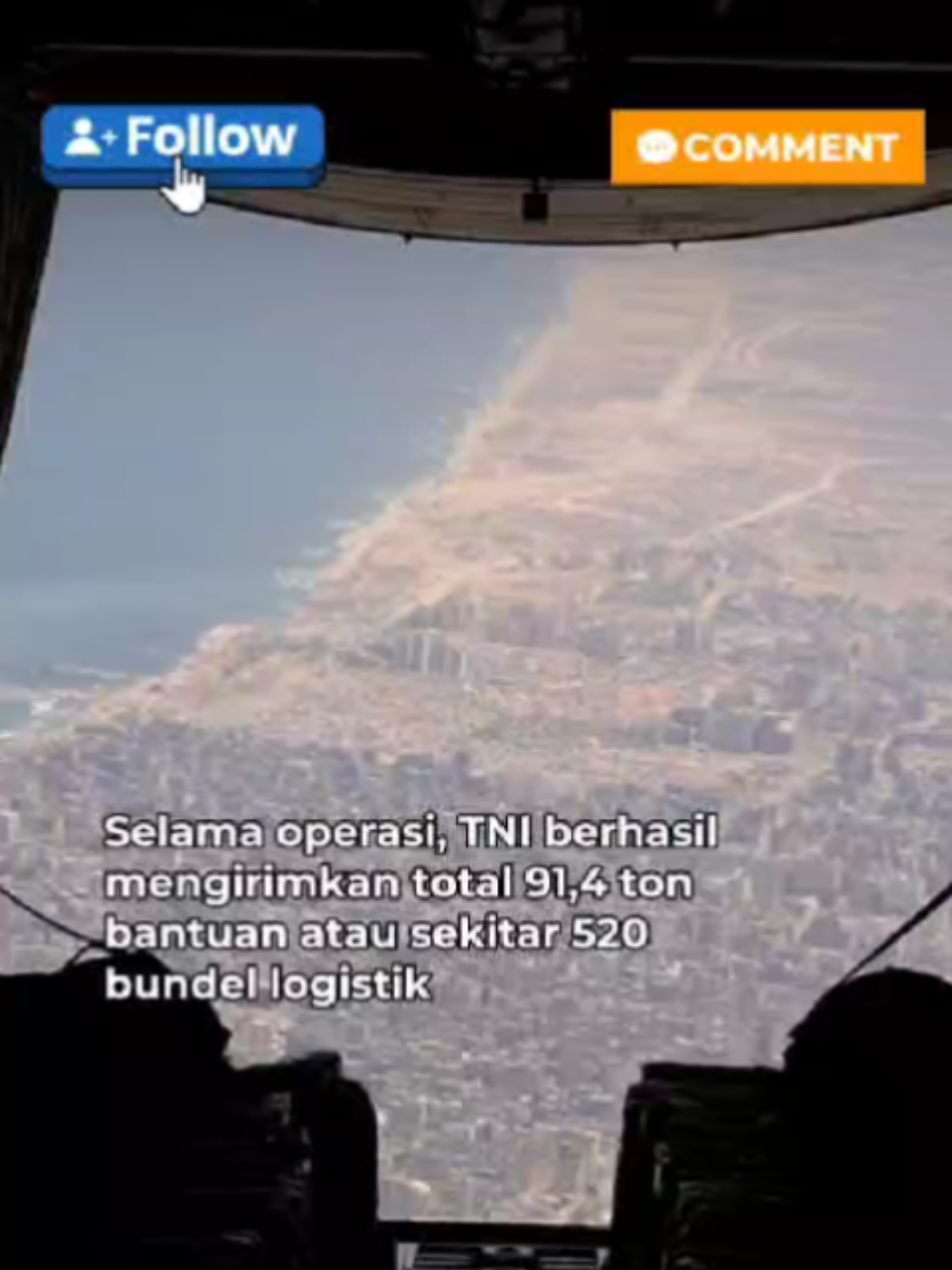 Follow

COMMENT

Selama operasi, TNI berhasil mengirimkan total 91,4 ton bantuan atau sekitar 520 bundel logistik